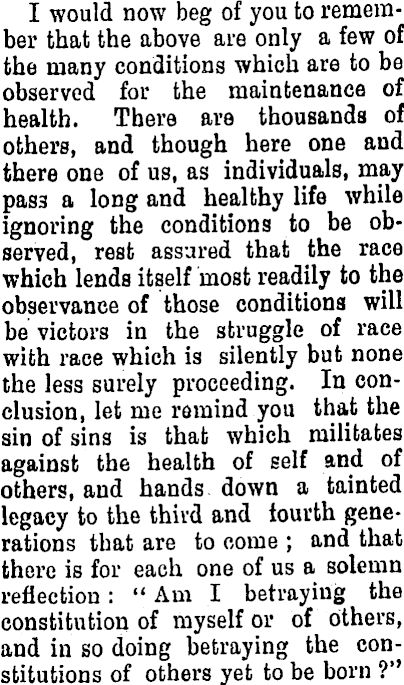 I would now beg of you to remember that the above are only a few of the many conditions which are to be observed for the maintenance of health. There are thousands of others, and though here one and there one of us, as individuals, may pass a long and healthy life while ignoring the conditions to be observed, rest assured that the race which lends itself most readily to the observance of those conditions will be victors in the struggle of race with race which is silently but none the less surely proceeding. In conclusion, let me remind you that the sin of sins is that which militates against the health of self and of others, and hands down a tainted legacy to the third and fourth generations that are to come; and that there is for each one of us a solemn reflection: "Am I betraying the constitution of myself or of others, and in so doing betraying the constitutions of others yet to be born?"